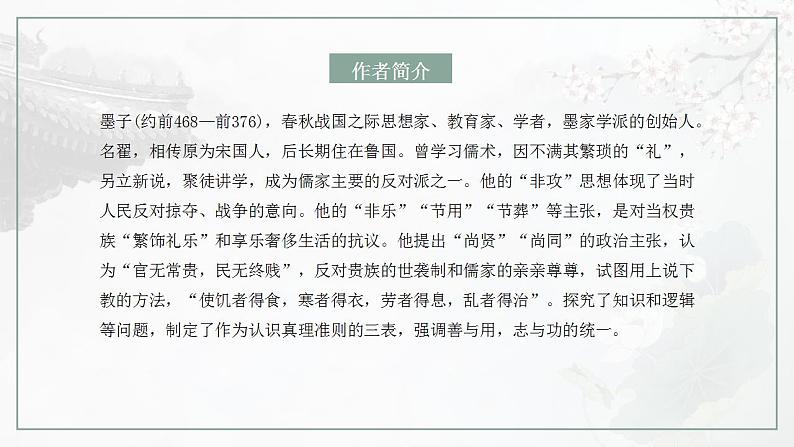 作者简介

墨子(约前468—前376)，春秋战国之际思想家、教育家、学者，墨家学派的创始人。名翟，相传原为宋国人，后长期住在鲁国。曾学习儒术，因不满其繁琐的“礼”，另立新说，聚徒讲学，成为儒家主要的反对派之一。他的“非攻”思想体现了当时人民反对掠夺、战争的意向。他的“非乐”“节用”“节葬”等主张，是对当权贵族“繁饰礼乐”和享乐奢侈生活的抗议。他提出“尚贤”“尚同”的政治主张，认为“官无常贵，民无终贱”，反对贵族的世袭制和儒家的亲亲尊尊，试图用上说下教的方法，“使饥者得食，寒者得衣，劳者得息，乱者得治”。探究了知识和逻辑等问题，制定了作为认识真理准则的三表，强调善与用，志与功的统一。